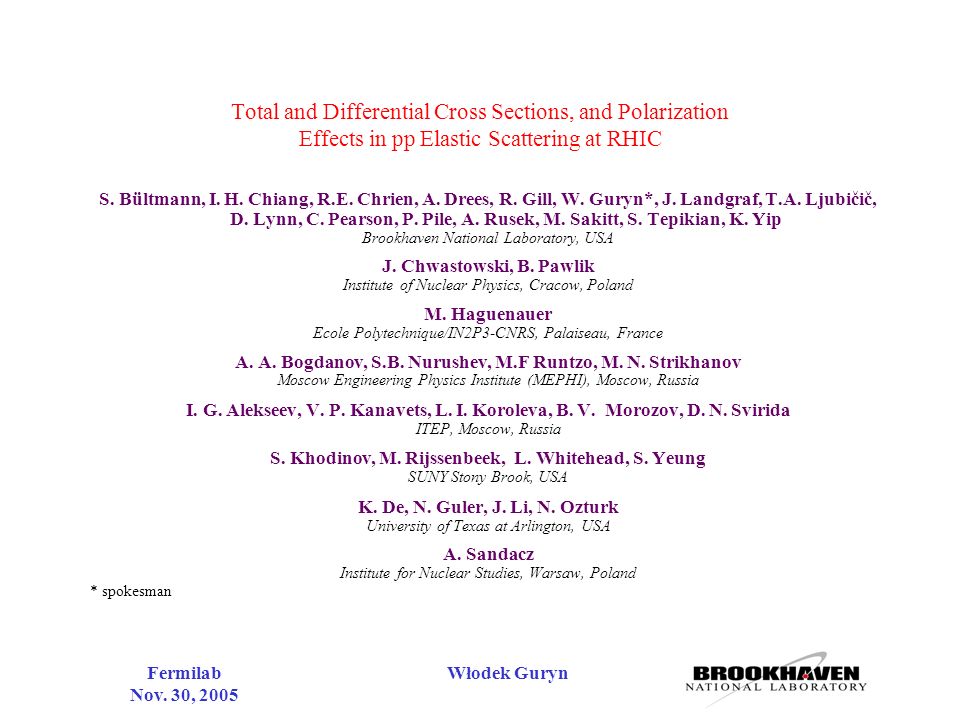 Total and Differential Cross Sections, and Polarization Effects in pp Elastic Scattering at RHIC

S. Bültmann, I. H. Chiang, R.E. Chrien, A. Drees, R. Gill, W. Guryn*, J. Landgraf, T.A. Ljubičič, D. Lynn, C. Pearson, P. Pile, A. Rusek, M. Sakitt, S. Tepikian, K. Yip
Brookhaven National Laboratory, USA

J. Chwastowski, B. Pawlik
Institute of Nuclear Physics, Cracow, Poland

M. Haguenauer
Ecole Polytechnique/IN2P3-CNRS, Palaiseau, France

A. A. Bogdanov, S.B. Nurushev, M.F Runtzo, M. N. Strikhanov
Moscow Engineering Physics Institute (MEPHI), Moscow, Russia

I. G. Alekseev, V. P. Kanavets, L. I. Koroleva, B. V. Morozov, D. N. Svirida
ITEP, Moscow, Russia

S. Khodinov, M. Rijssenbeek, L. Whitehead, S. Yeung
SUNY Stony Brook, USA

K. De, N. Guler, J. Li, N. Ozturk
University of Texas at Arlington, USA

A. Sandacz
Institute for Nuclear Studies, Warsaw, Poland

* spokesman

Fermilab
Nov. 30, 2005

Włodek Guryn

BROOKHAVEN
NATIONAL LABORATORY